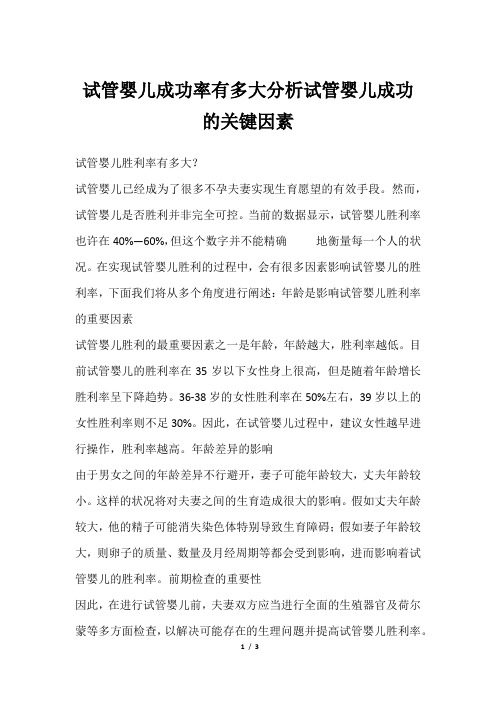 试管婴儿成功率有多大分析试管婴儿成功的关键因素

试管婴儿胜利率有多大?

试管婴儿已经成为了很多不孕夫妻实现生育愿望的有效手段。然而,试管婴儿是否胜利并非完全可控。当前的数据显示,试管婴儿胜利率也许在 40%—60%,但这个数字并不能精确 地衡量每一个人的状况。在实现试管婴儿胜利的过程中,会有很多因素影响试管婴儿的胜利率,下面我们将从多个角度进行阐述:年龄是影响试管婴儿胜利率的重要因素

试管婴儿胜利的最重要因素之一是年龄,年龄越大,胜利率越低。目前试管婴儿的胜利率在 35 岁以下女性身上很高,但是随着年龄增长胜利率呈下降趋势。36-38 岁的女性胜利率在 50%左右,39 岁以上的女性胜利率则不足 30%。因此,在试管婴儿过程中,建议女性越早进行操作,胜利率越高。年龄差异的影响

由于男女之间的年龄差异不行避开,妻子可能年龄较大,丈夫年龄较小。这样的状况将对夫妻之间的生育造成很大的影响。假如丈夫年龄较大,他的精子可能消失染色体特别导致生育障碍;假如妻子年龄较大,则卵子的质量、数量及月经周期等都会受到影响,进而影响着试管婴儿的胜利率。前期检查的重要性

因此,在进行试管婴儿前,夫妻双方应当进行全面的生殖器官及荷尔蒙等多方面检查,以解决可能存在的生理问题并提高试管婴儿胜利率。

1 / 3